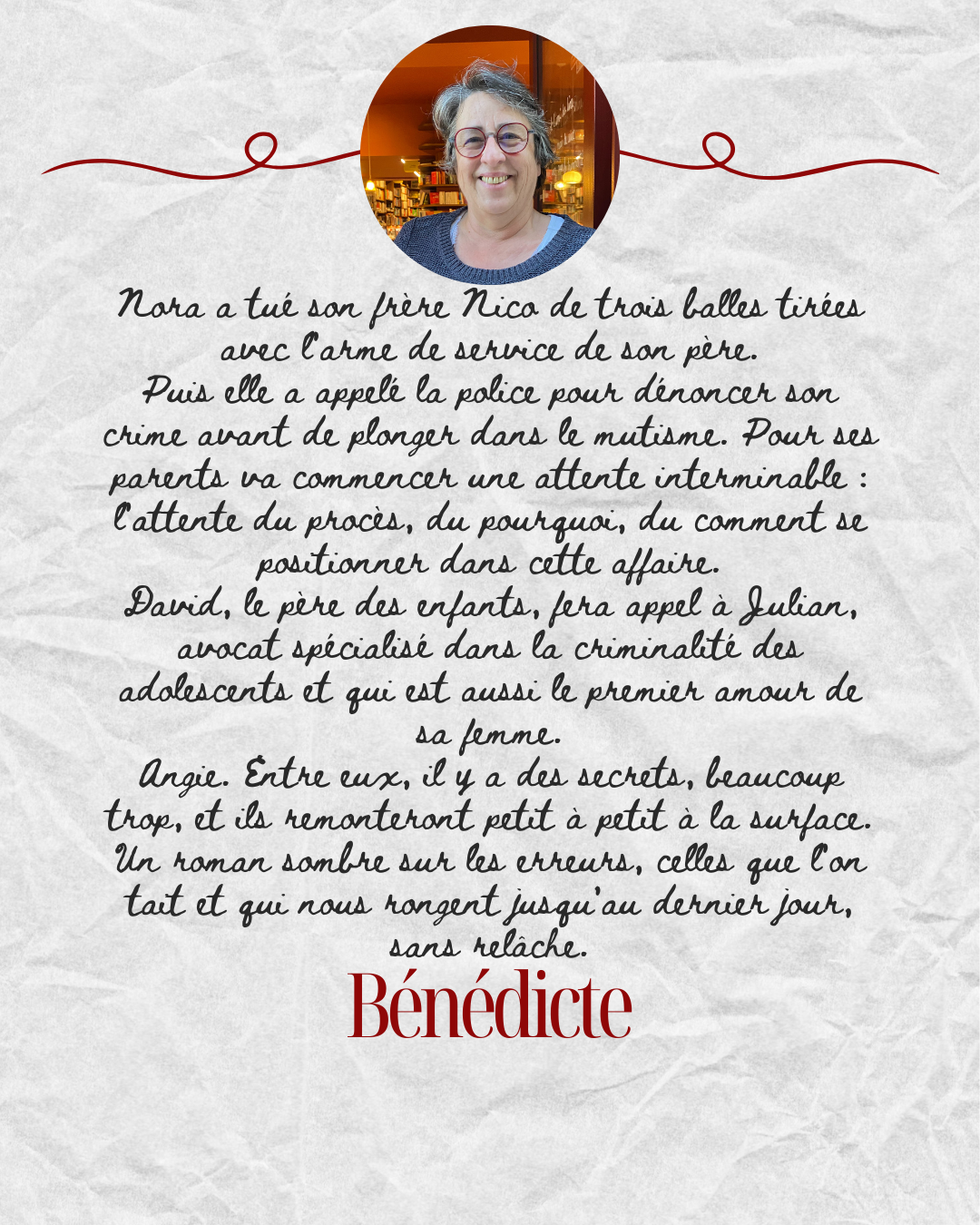 Nora a tué son frère Nico de trois balles tirées avec l'arme de service de son père.
Puis elle a appelé la police pour dénoncer son crime avant de plonger dans le mutisme. Pour ses parents va commencer une attente interminable : l'attente du procès, du pourquoi, du comment se positionner dans cette affaire.
David, le père des enfants, fera appel à Julian, avocat spécialisé dans la criminalité des adolescents et qui est aussi le premier amour de sa femme.
Angie. Entre eux, il y a des secrets, beaucoup trop, et ils remonteront petit à petit à la surface.
Un roman sombre sur les erreurs, celles que l'on tait et qui nous rongent jusqu'au dernier jour, sans relâche.

Bénédicte